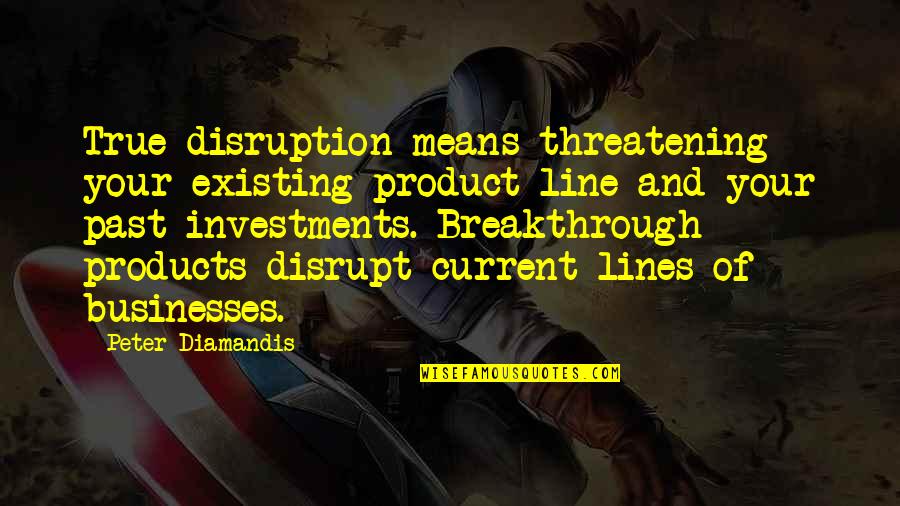 True disruption means threatening your existing product line and your past investments. Breakthrough products disrupt current lines of businesses.

Peter Diamandis

WISEFAMOUSQUOTES.COM